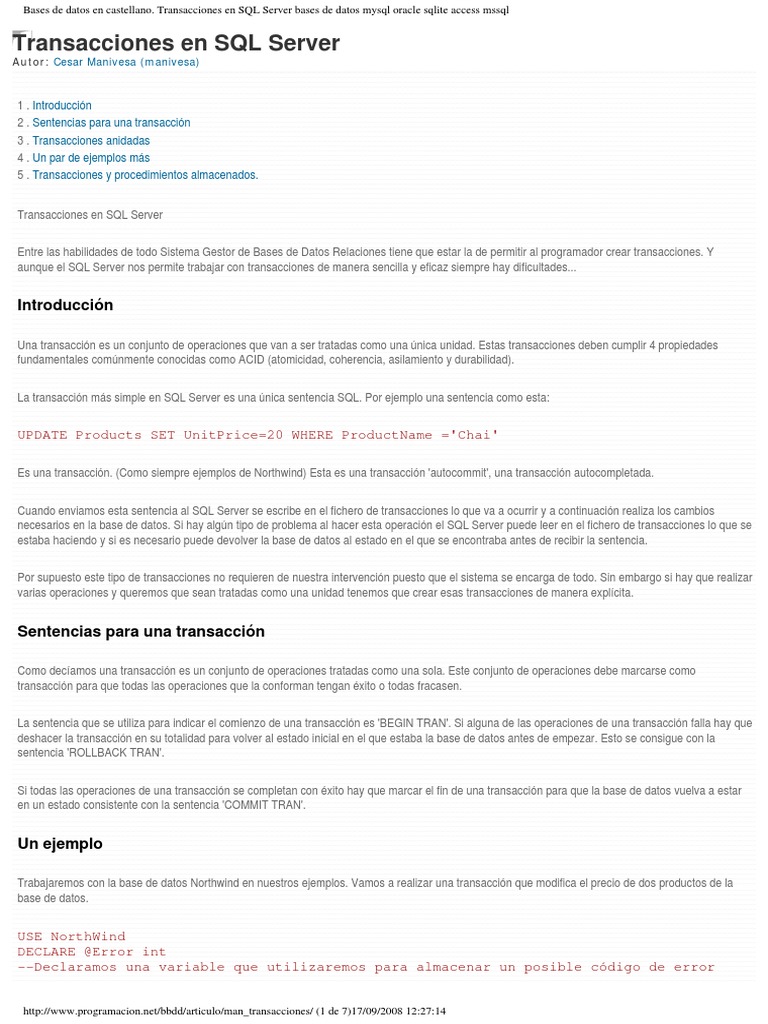 Bases de datos en castellano. Transacciones en SQL Server bases de datos mysql oracle sqlite access mssql

Transacciones en SQL Server
Autor: Cesar Manivesa (manivesa)

1 . Introducción
2 . Sentencias para una transacción
3 . Transacciones anidadas
4 . Un par de ejemplos más
5 . Transacciones y procedimientos almacenados.

Transacciones en SQL Server

Entre las habilidades de todo Sistema Gestor de Bases de Datos Relaciones tiene que estar la de permitir al programador crear transacciones. Y aunque el SQL Server nos permite trabajar con transacciones de manera sencilla y eficaz siempre hay dificultades...

Introducción

Una transacción es un conjunto de operaciones que van a ser tratadas como una única unidad. Estas transacciones deben cumplir 4 propiedades fundamentales comúnmente conocidas como ACID (atomicidad, coherencia, asilamiento y durabilidad).

La transacción más simple en SQL Server es una única sentencia SQL. Por ejemplo una sentencia como esta:

UPDATE Products SET UnitPrice=20 WHERE ProductName ='Chai'

Es una transacción. (Como siempre ejemplos de Northwind) Esta es una transacción 'autocommit', una transacción autocompletada.

Cuando enviamos esta sentencia al SQL Server se escribe en el fichero de transacciones lo que va a ocurrir y a continuación realiza los cambios necesarios en la base de datos. Si hay algún tipo de problema al hacer esta operación el SQL Server puede leer en el fichero de transacciones lo que se estaba haciendo y si es necesario puede devolver la base de datos al estado en el que se encontraba antes de recibir la sentencia.

Por supuesto este tipo de transacciones no requieren de nuestra intervención puesto que el sistema se encarga de todo. Sin embargo si hay que realizar varias operaciones y queremos que sean tratadas como una unidad tenemos que crear esas transacciones de manera explícita.

Sentencias para una transacción

Como decíamos una transacción es un conjunto de operaciones tratadas como una sola. Este conjunto de operaciones debe marcarse como transacción para que todas las operaciones que la conforman tengan éxito o todas fracasen.

La sentencia que se utiliza para indicar el comienzo de una transacción es 'BEGIN TRAN'. Si alguna de las operaciones de una transacción falla hay que deshacer la transacción en su totalidad para volver al estado inicial en el que estaba la base de datos antes de empezar. Esto se consigue con la sentencia 'ROLLBACK TRAN'.

Si todas las operaciones de una transacción se completan con éxito hay que marcar el fin de una transacción para que la base de datos vuelva a estar en un estado consistente con la sentencia 'COMMIT TRAN'.

Un ejemplo

Trabajaremos con la base de datos Northwind en nuestros ejemplos. Vamos a realizar una transacción que modifica el precio de dos productos de la base de datos.

USE NorthWind
DECLARE @Error int
--Declaramos una variable que utilizaremos para almacenar un posible código de error

http://www.programacion.net/bbdd/articulo/man_transacciones/ (1 de 7)17/09/2008 12:27:14